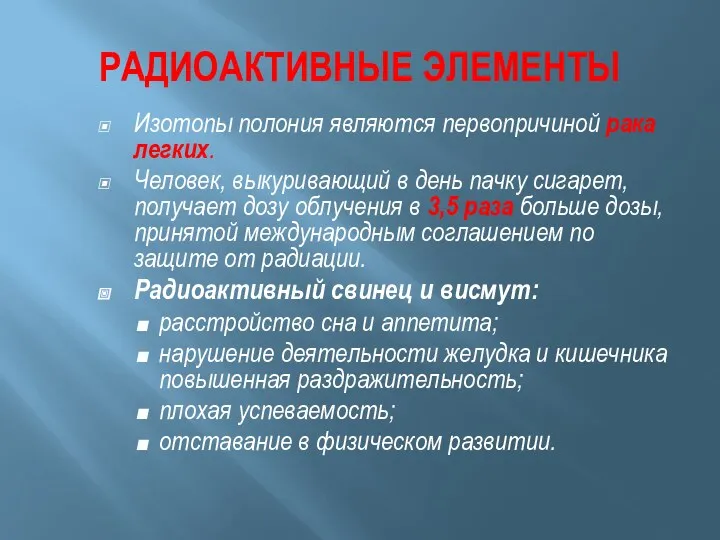 РАДИОАКТИВНЫЕ ЭЛЕМЕНТЫ

Изотопы полония являются первопричиной рака легких.

Человек, выкуривающий в день пачку сигарет, получает дозу облучения в 3,5 раза больше дозы, принятой международным соглашением по защите от радиации.

Радиоактивный свинец и висмут:

расстройство сна и аппетита;

нарушение деятельности желудка и кишечника повышенная раздражительность;

плохая успеваемость;

отставание в физическом развитии.